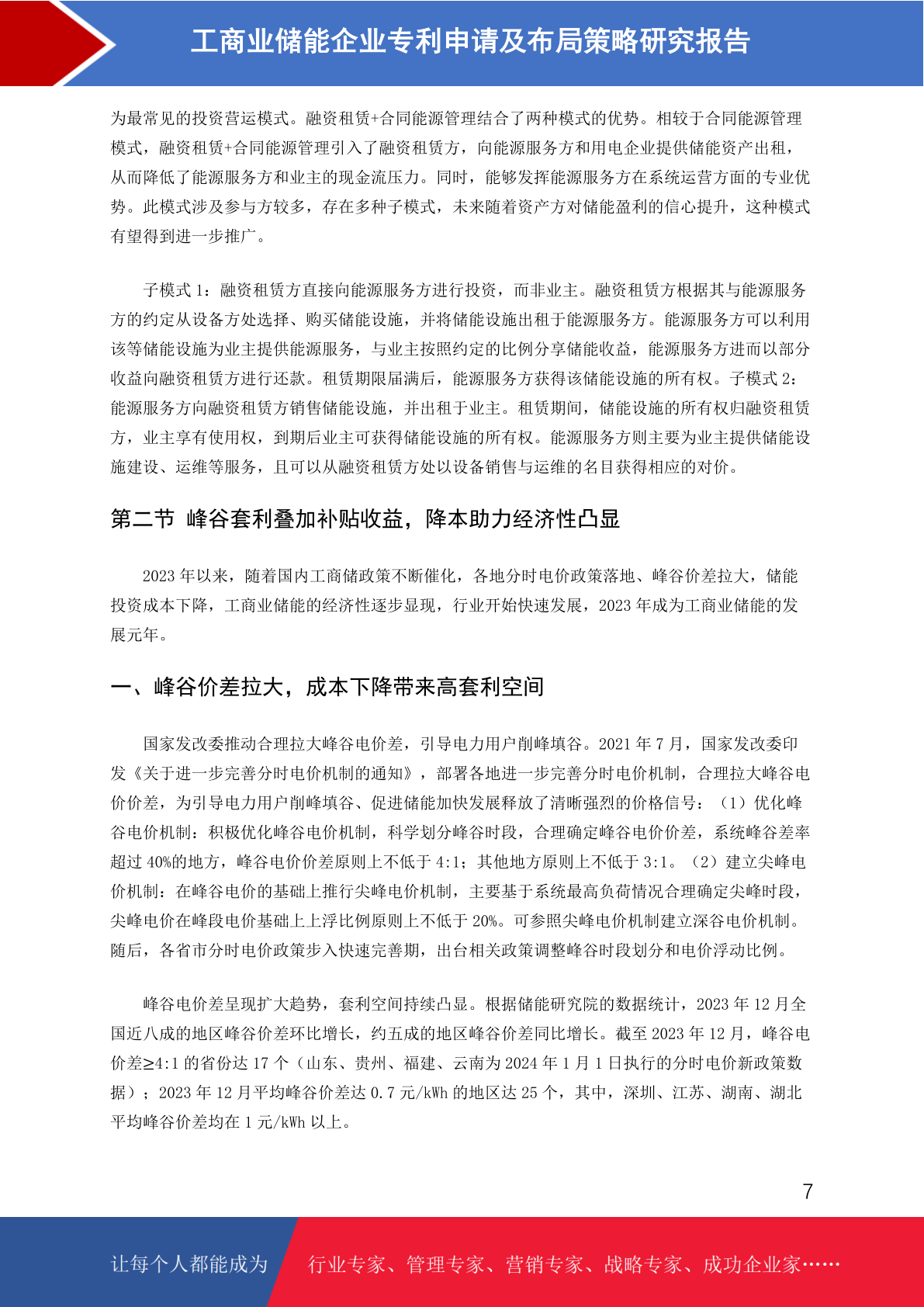 工商业储能企业专利申请及布局策略研究报告

为最常见的投资营运模式。融资租赁+合同能源管理结合了两种模式的优势。相较于合同能源管理模式，融资租赁+合同能源管理引入了融资租赁方，向能源服务方和用电企业提供储能资产出租，从而降低了能源服务方和业主的现金流压力。同时，能够发挥能源服务方在系统运营方面的专业优势。此模式涉及参与方较多，存在多种子模式，未来随着资产方对储能盈利的信心提升，这种模式有望得到进一步推广。

子模式 1：融资租赁方直接向能源服务方进行投资，而非业主。融资租赁方根据其与能源服务方的约定从设备方处选择、购买储能设施，并将储能设施出租于能源服务方。能源服务方可以利用该等储能设施为业主提供能源服务，与业主按照约定的比例分享储能收益，能源服务方进而以部分收益向融资租赁方进行还款。租赁期限届满后，能源服务方获得该储能设施的所有权。子模式 2：能源服务方向融资租赁方销售储能设施，并出租于业主。租赁期间，储能设施的所有权归融资租赁方，业主享有使用权，到期后业主可获得储能设施的所有权。能源服务方则主要为业主提供储能设施建设、运维等服务，且可以从融资租赁方处以设备销售与运维的名目获得相应的对价。

第二节 峰谷套利叠加补贴收益，降本助力经济性凸显

2023 年以来，随着国内工商储政策不断催化，各地分时电价政策落地、峰谷价差拉大，储能投资成本下降，工商业储能的经济性逐步显现，行业开始快速发展，2023 年成为工商业储能的发展元年。

一、峰谷价差拉大，成本下降带来高套利空间

国家发改委推动合理拉大峰谷电价差，引导电力用户削峰填谷。2021 年 7 月，国家发改委印发《关于进一步完善分时电价机制的通知》，部署各地进一步完善分时电价机制，合理拉大峰谷电价价差，为引导电力用户削峰填谷、促进储能加快发展释放了清晰强烈的价格信号：（1）优化峰谷电价机制：积极优化峰谷电价机制，科学划分峰谷时段，合理确定峰谷电价价差，系统峰谷差率超过 40%的地方，峰谷电价价差原则上不低于 4:1；其他地方原则上不低于 3:1。（2）建立尖峰电价机制：在峰谷电价的基础上推行尖峰电价机制，主要基于系统最高负荷情况合理确定尖峰时段，尖峰电价在峰段电价基础上上浮比例原则上不低于 20%。可参照尖峰电价机制建立深谷电价机制。随后，各省市分时电价政策步入快速完善期，出台相关政策调整峰谷时段划分和电价浮动比例。

峰谷电价差呈现扩大趋势，套利空间持续凸显。根据储能研究院的数据统计，2023 年 12 月全国近八成的地区峰谷价差环比增长，约五成的地区峰谷价差同比增长。截至 2023 年 12 月，峰谷电价差≥4:1 的省份达 17 个（山东、贵州、福建、云南为 2024 年 1 月 1 日执行的分时电价新政策数据）；2023 年 12 月平均峰谷价差达 0.7 元/kWh 的地区达 25 个，其中，深圳、江苏、湖南、湖北平均峰谷价差均在 1 元/kWh 以上。

7

让每个人都能成为 行业专家、管理专家、营销专家、战略专家、成功企业家……